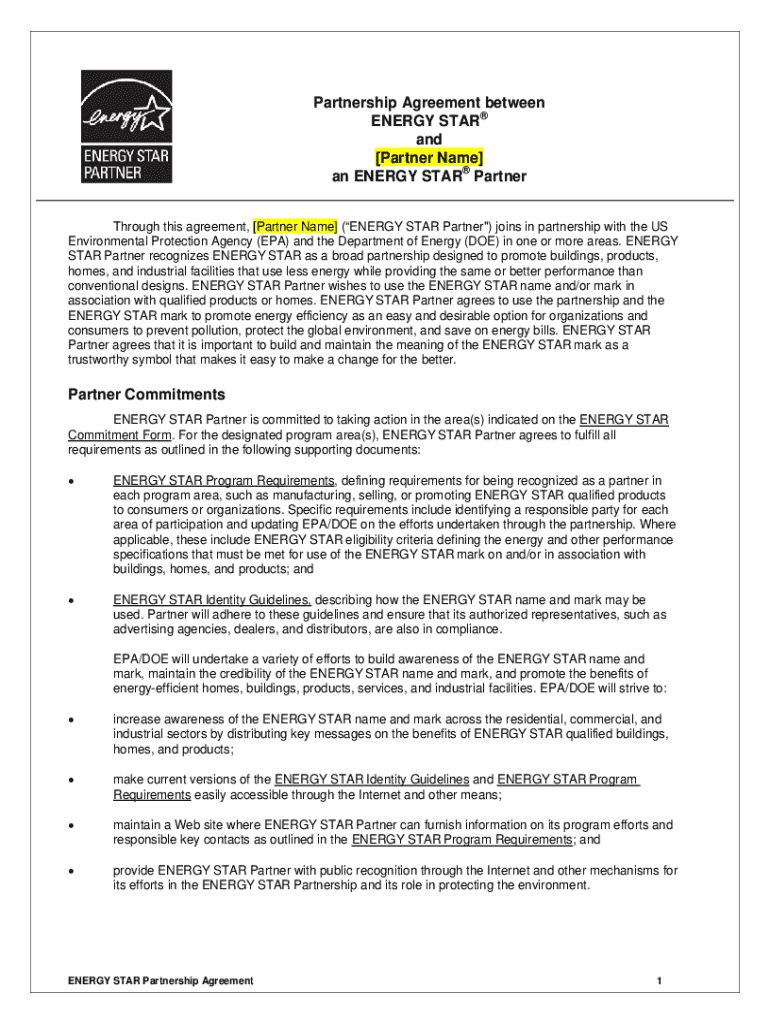 energy
ENERGY STAR
PARTNER

Partnership Agreement between
ENERGY STAR®
and
[Partner Name]
an ENERGY STAR® Partner

Through this agreement, [Partner Name] ("ENERGY STAR Partner") joins in partnership with the US Environmental Protection Agency (EPA) and the Department of Energy (DOE) in one or more areas. ENERGY STAR Partner recognizes ENERGY STAR as a broad partnership designed to promote buildings, products, homes, and industrial facilities that use less energy while providing the same or better performance than conventional designs. ENERGY STAR Partner wishes to use the ENERGY STAR name and/or mark in association with qualified products or homes. ENERGY STAR Partner agrees to use the partnership and the ENERGY STAR mark to promote energy efficiency as an easy and desirable option for organizations and consumers to prevent pollution, protect the global environment, and save on energy bills. ENERGY STAR Partner agrees that it is important to build and maintain the meaning of the ENERGY STAR mark as a trustworthy symbol that makes it easy to make a change for the better.

Partner Commitments

ENERGY STAR Partner is committed to taking action in the area(s) indicated on the ENERGY STAR Commitment Form. For the designated program area(s), ENERGY STAR Partner agrees to fulfill all requirements as outlined in the following supporting documents:

• ENERGY STAR Program Requirements, defining requirements for being recognized as a partner in each program area, such as manufacturing, selling, or promoting ENERGY STAR qualified products to consumers or organizations. Specific requirements include identifying a responsible party for each area of participation and updating EPA/DOE on the efforts undertaken through the partnership. Where applicable, these include ENERGY STAR eligibility criteria defining the energy and other performance specifications that must be met for use of the ENERGY STAR mark on and/or in association with buildings, homes, and products; and

• ENERGY STAR Identity Guidelines, describing how the ENERGY STAR name and mark may be used. Partner will adhere to these guidelines and ensure that its authorized representatives, such as advertising agencies, dealers, and distributors, are also in compliance.

EPA/DOE will undertake a variety of efforts to build awareness of the ENERGY STAR name and mark, maintain the credibility of the ENERGY STAR name and mark, and promote the benefits of energy-efficient homes, buildings, products, services, and industrial facilities. EPA/DOE will strive to:

• increase awareness of the ENERGY STAR name and mark across the residential, commercial, and industrial sectors by distributing key messages on the benefits of ENERGY STAR qualified buildings, homes, and products;

• make current versions of the ENERGY STAR Identity Guidelines and ENERGY STAR Program Requirements easily accessible through the Internet and other means;

• maintain a Web site where ENERGY STAR Partner can furnish information on its program efforts and responsible key contacts as outlined in the ENERGY STAR Program Requirements; and

• provide ENERGY STAR Partner with public recognition through the Internet and other mechanisms for its efforts in the ENERGY STAR Partnership and its role in protecting the environment.

ENERGY STAR Partnership Agreement 1